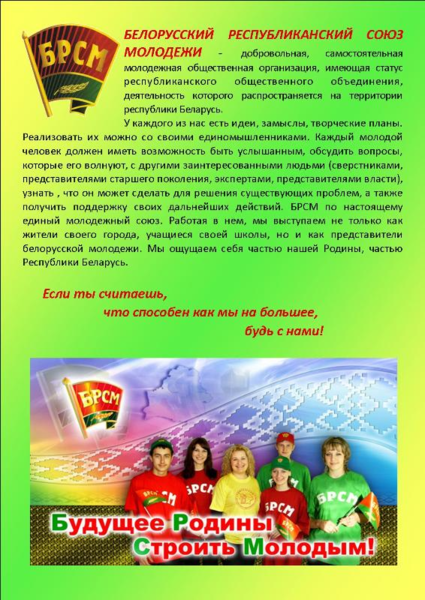 БРСМ

БЕЛОРУССКИЙ РЕСПУБЛИКАНСКИЙ СОЮЗ МОЛОДЕЖИ - добровольная, самостоятельная молодежная общественная организация, имеющая статус республиканского общественного объединения, деятельность которого распространяется на территории республики Беларусь.

У каждого из нас есть идеи, замыслы, творческие планы. Реализовать их можно со своими единомышленниками. Каждый молодой человек должен иметь возможность быть услышанным, обсудить вопросы, которые его волнуют, с другими заинтересованными людьми (сверстниками, представителями старшего поколения, экспертами, представителями власти), узнать , что он может сделать для решения существующих проблем, а также получить поддержку своих дальнейших действий. БРСМ по настоящему единый молодежный союз. Работая в нем, мы выступаем не только как жители своего города, учащиеся своей школы, но и как представители белорусской молодежи. Мы ощущаем себя частью нашей Родины, частью Республики Беларусь.

Если ты считаешь, что способен как мы на большее, будь с нами!

БРСМ

БРСМ

БРСМ

БРСМ

Будущее Родины Строить Молодым!